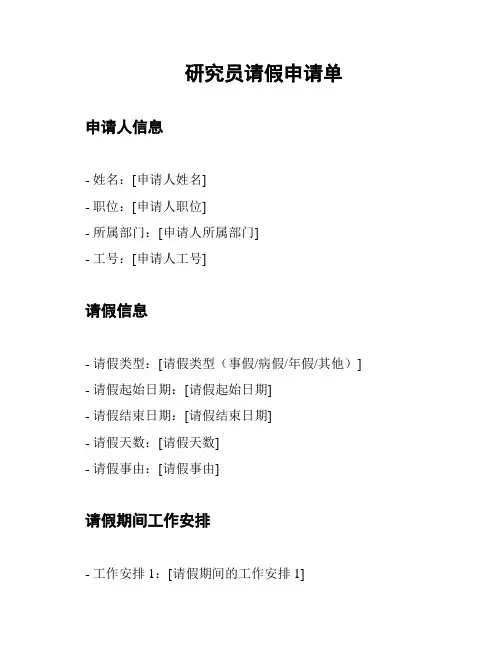 研究员请假申请单

申请人信息

- 姓名：[申请人姓名]
- 职位：[申请人职位]
- 所属部门：[申请人所属部门]
- 工号：[申请人工号]

请假信息

- 请假类型：[请假类型（事假/病假/年假/其他）]
- 请假起始日期：[请假起始日期]
- 请假结束日期：[请假结束日期]
- 请假天数：[请假天数]
- 请假事由：[请假事由]

请假期间工作安排

- 工作安排 1：[请假期间的工作安排 1]